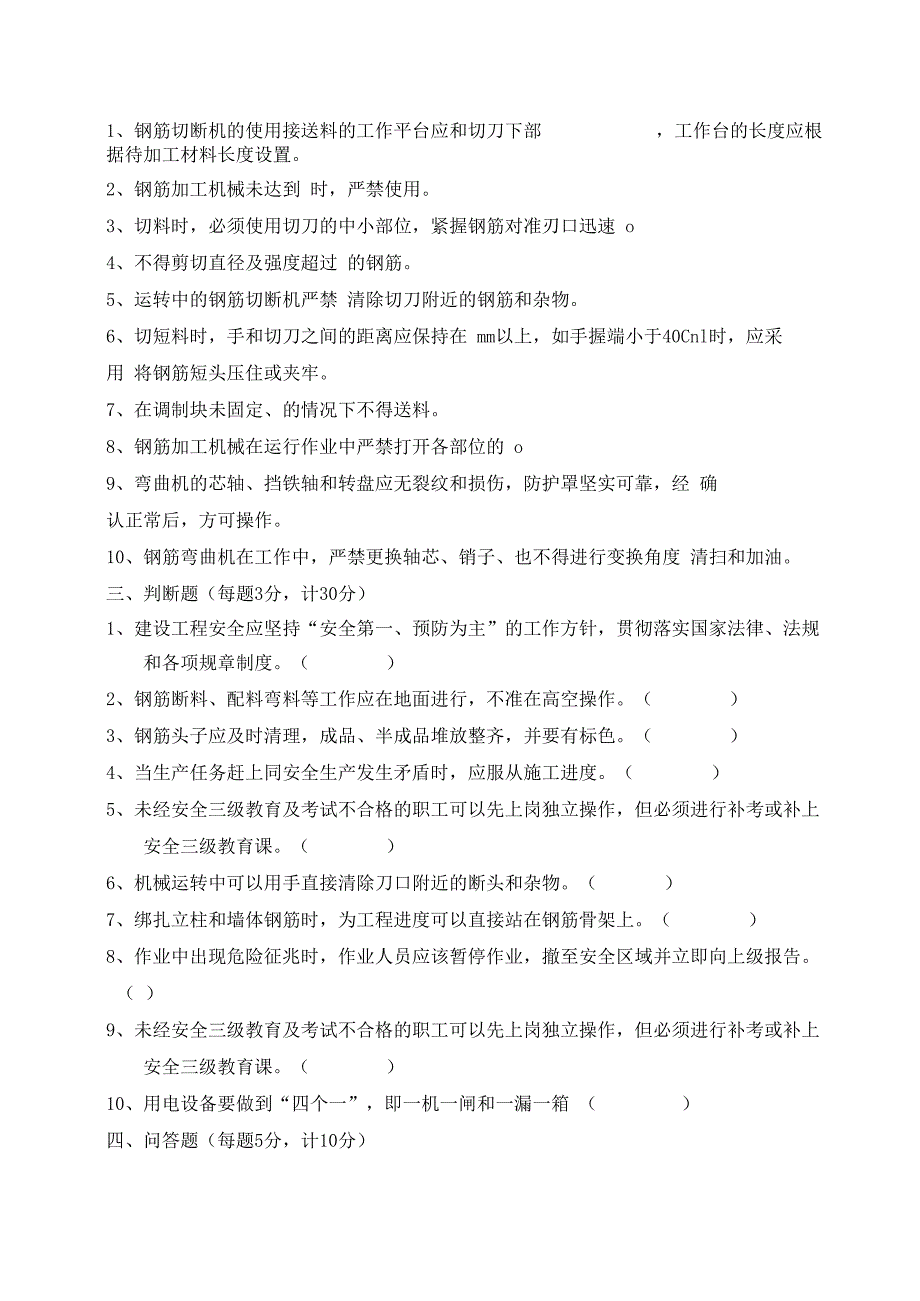 1、钢筋切断机的使用接送料的工作平台应和切刀下部 ，工作台的长度应根据待加工材料长度设置。

2、钢筋加工机械未达到 时，严禁使用。

3、切料时，必须使用切刀的中小部位，紧握钢筋对准刃口迅速 o

4、不得剪切直径及强度超过 的钢筋。

5、运转中的钢筋切断机严禁 清除切刀附近的钢筋和杂物。

6、切短料时，手和切刀之间的距离应保持在 mm以上，如手握端小于40Cnl时，应采用 将钢筋短头压住或夹牢。

7、在调制块未固定、的情况下不得送料。

8、钢筋加工机械在运行作业中严禁打开各部位的 o

9、弯曲机的芯轴、挡铁轴和转盘应无裂纹和损伤，防护罩坚实可靠，经 确认正常后，方可操作。

10、钢筋弯曲机在工作中，严禁更换轴芯、销子、也不得进行变换角度 清扫和加油。

三、判断题（每题3分，计30分）

1、建设工程安全应坚持“安全第一、预防为主”的工作方针，贯彻落实国家法律、法规和各项规章制度。（ ）

2、钢筋断料、配料弯料等工作应在地面进行，不准在高空操作。（ ）

3、钢筋头子应及时清理，成品、半成品堆放整齐，并要有标色。（ ）

4、当生产任务赶上同安全生产发生矛盾时，应服从施工进度。（ ）

5、未经安全三级教育及考试不合格的职工可以先上岗独立操作，但必须进行补考或补上安全三级教育课。（ ）

6、机械运转中可以用手直接清除刀口附近的断头和杂物。（ ）

7、绑扎立柱和墙体钢筋时，为工程进度可以直接站在钢筋骨架上。（ ）

8、作业中出现危险征兆时，作业人员应该暂停作业，撤至安全区域并立即向上级报告。（ ）

9、未经安全三级教育及考试不合格的职工可以先上岗独立操作，但必须进行补考或补上安全三级教育课。（ ）

10、用电设备要做到“四个一”，即一机一闸和一漏一箱 （ ）

四、问答题（每题5分，计10分）